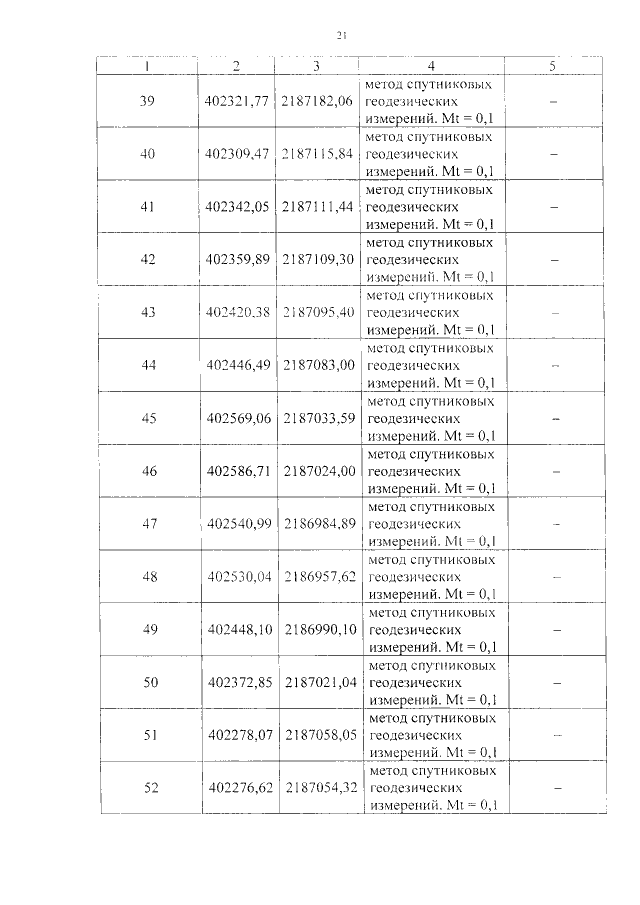 21

| 1 | 2 | 3 | 4 | 5 |
|---|---|---|---|---|
| 39 | 402321,77 | 2187182,06 | метод спутниковых геодезических измерений. Mt = 0,1 | – |
| 40 | 402309,47 | 2187115,84 | метод спутниковых геодезических измерений. Mt = 0,1 | – |
| 41 | 402342,05 | 2187111,44 | метод спутниковых геодезических измерений. Mt = 0,1 | – |
| 42 | 402359,89 | 2187109,30 | метод спутниковых геодезических измерений. Mt = 0,1 | – |
| 43 | 402420,38 | 2187095,40 | метод спутниковых геодезических измерений. Mt = 0,1 | – |
| 44 | 402446,49 | 2187083,00 | метод спутниковых геодезических измерений. Mt = 0,1 | – |
| 45 | 402569,06 | 2187033,59 | метод спутниковых геодезических измерений. Mt = 0,1 | – |
| 46 | 402586,71 | 2187024,00 | метод спутниковых геодезических измерений. Mt = 0,1 | – |
| 47 | 402540,99 | 2186984,89 | метод спутниковых геодезических измерений. Mt = 0,1 | – |
| 48 | 402530,04 | 2186957,62 | метод спутниковых геодезических измерений. Mt = 0,1 | – |
| 49 | 402448,10 | 2186990,10 | метод спутниковых геодезических измерений. Mt = 0,1 | – |
| 50 | 402372,85 | 2187021,04 | метод спутниковых геодезических измерений. Mt = 0,1 | – |
| 51 | 402278,07 | 2187058,05 | метод спутниковых геодезических измерений. Mt = 0,1 | – |
| 52 | 402276,62 | 2187054,32 | метод спутниковых геодезических измерений. Mt = 0,1 | – |